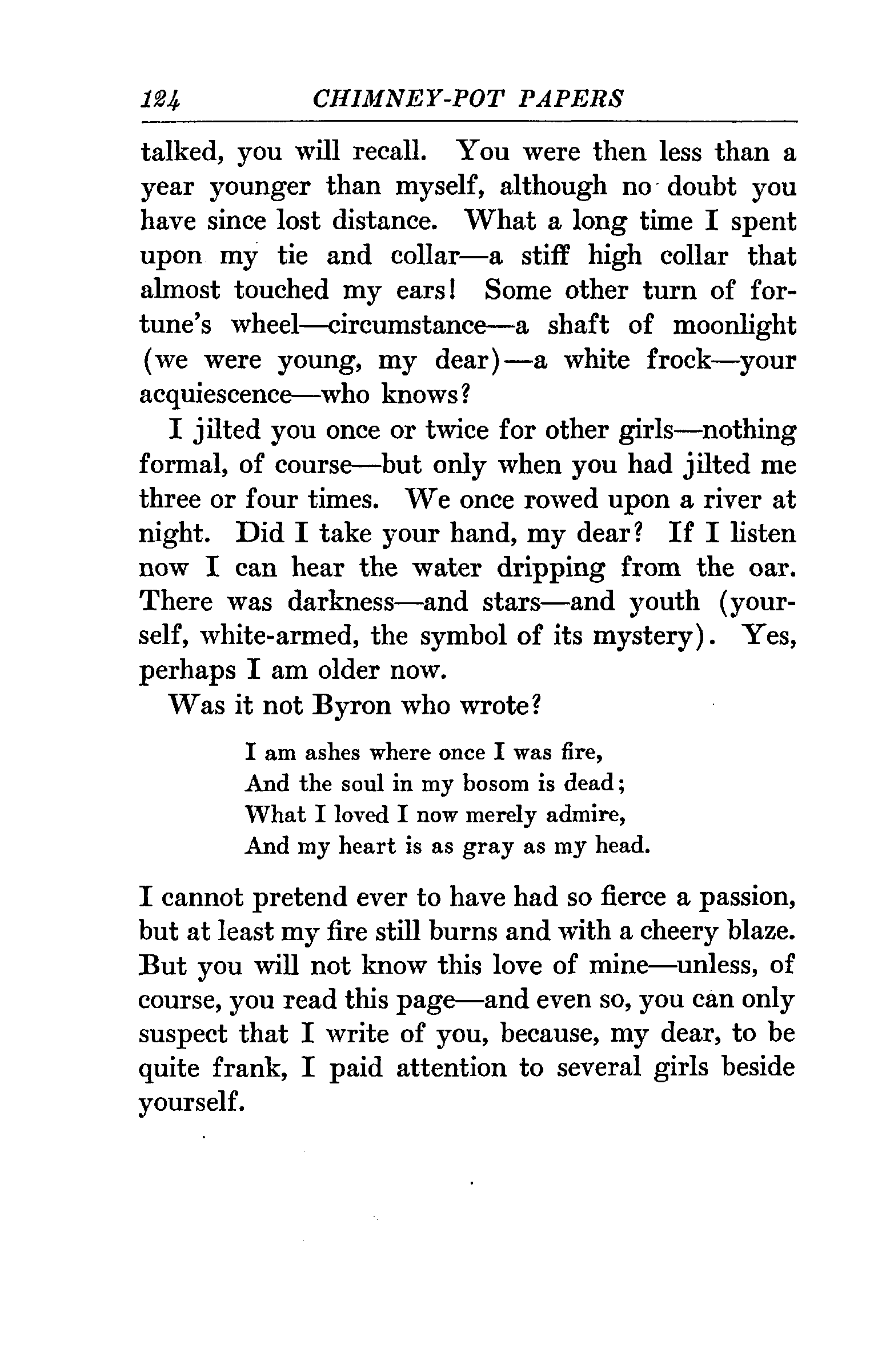 124 CHIMNEY-POT PAPERS

talked, you will recall. You were then less than a year younger than myself, although no doubt you have since lost distance. What a long time I spent upon my tie and collar—a stiff high collar that almost touched my ears! Some other turn of fortune's wheel—circumstance—a shaft of moonlight (we were young, my dear)—a white frock—your acquiescence—who knows?

I jilted you once or twice for other girls—nothing formal, of course—but only when you had jilted me three or four times. We once rowed upon a river at night. Did I take your hand, my dear? If I listen now I can hear the water dripping from the oar. There was darkness—and stars—and youth (yourself, white-armed, the symbol of its mystery). Yes, perhaps I am older now.

Was it not Byron who wrote?

I am ashes where once I was fire,
And the soul in my bosom is dead;
What I loved I now merely admire,
And my heart is as gray as my head.

I cannot pretend ever to have had so fierce a passion, but at least my fire still burns and with a cheery blaze. But you will not know this love of mine—unless, of course, you read this page—and even so, you can only suspect that I write of you, because, my dear, to be quite frank, I paid attention to several girls beside yourself.